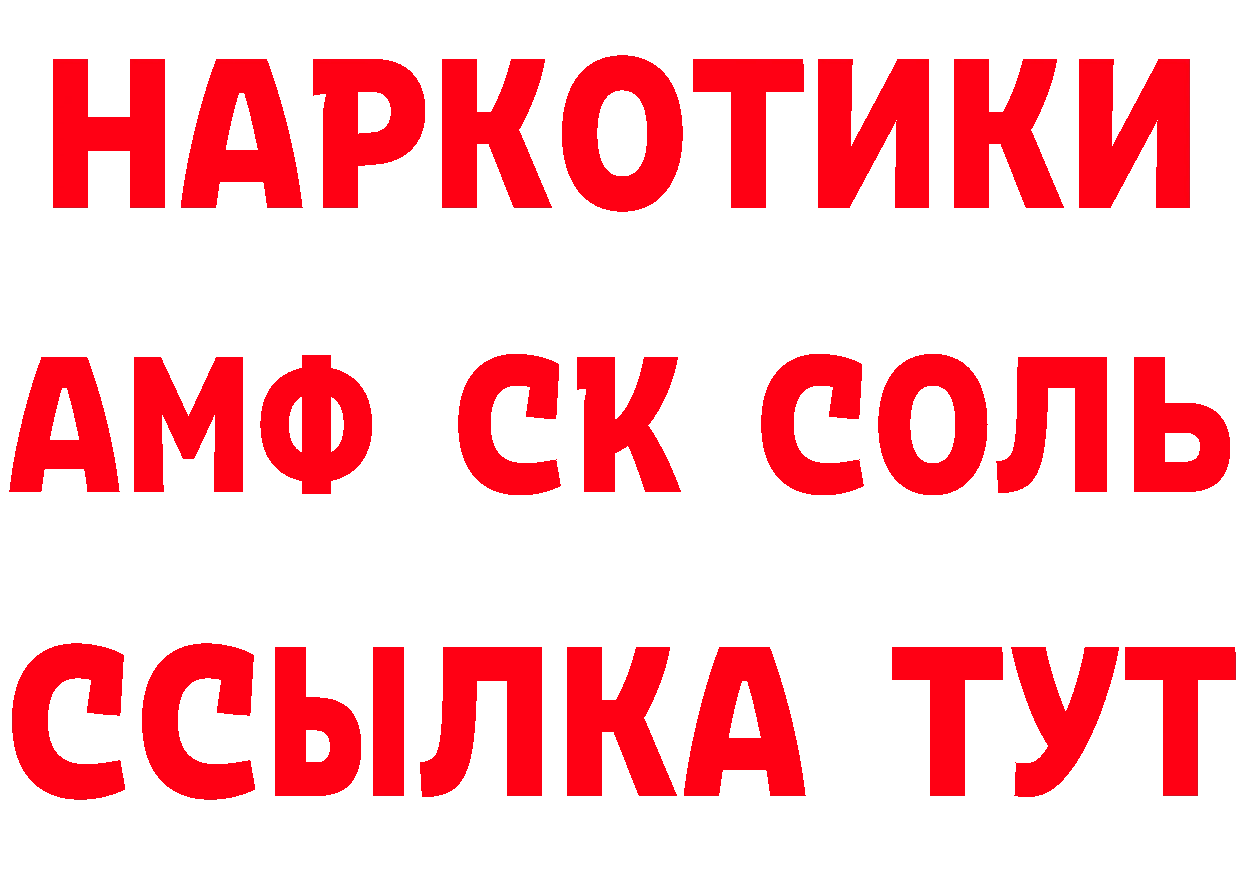 НАРКОТИКИ
АМФ СК СОЛЬ
ССЫЛКА ТУТ